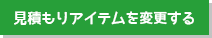 見積もりアイテムを変更する